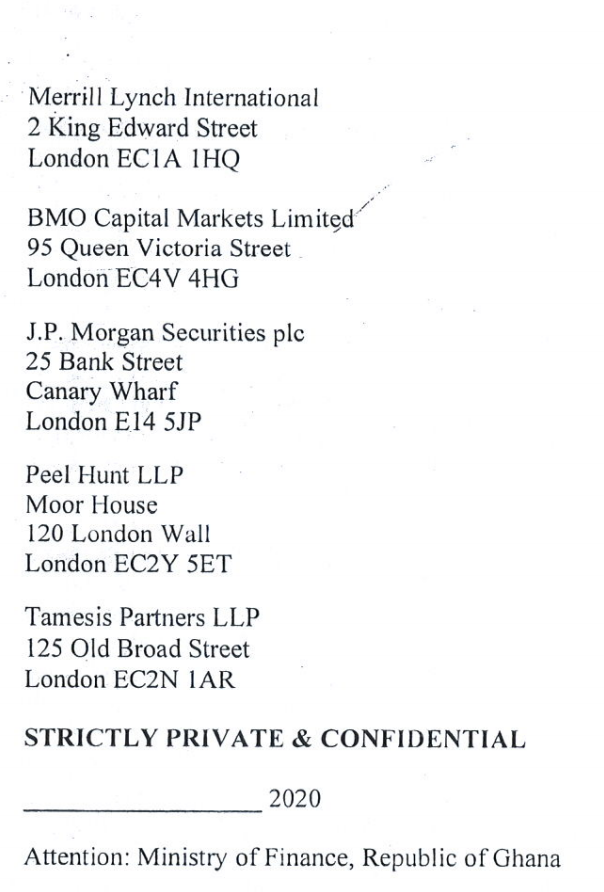 Merrill Lynch International
2 King Edward Street
London EC1A 1HQ

BMO Capital Markets Limited
95 Queen Victoria Street
London EC4V 4HG

J.P. Morgan Securities plc
25 Bank Street
Canary Wharf
London E14 5JP

Peel Hunt LLP
Moor House
120 London Wall
London EC2Y 5ET

Tamesis Partners LLP
125 Old Broad Street
London EC2N 1AR

STRICTLY PRIVATE & CONFIDENTIAL

_________________ 2020

Attention: Ministry of Finance, Republic of Ghana